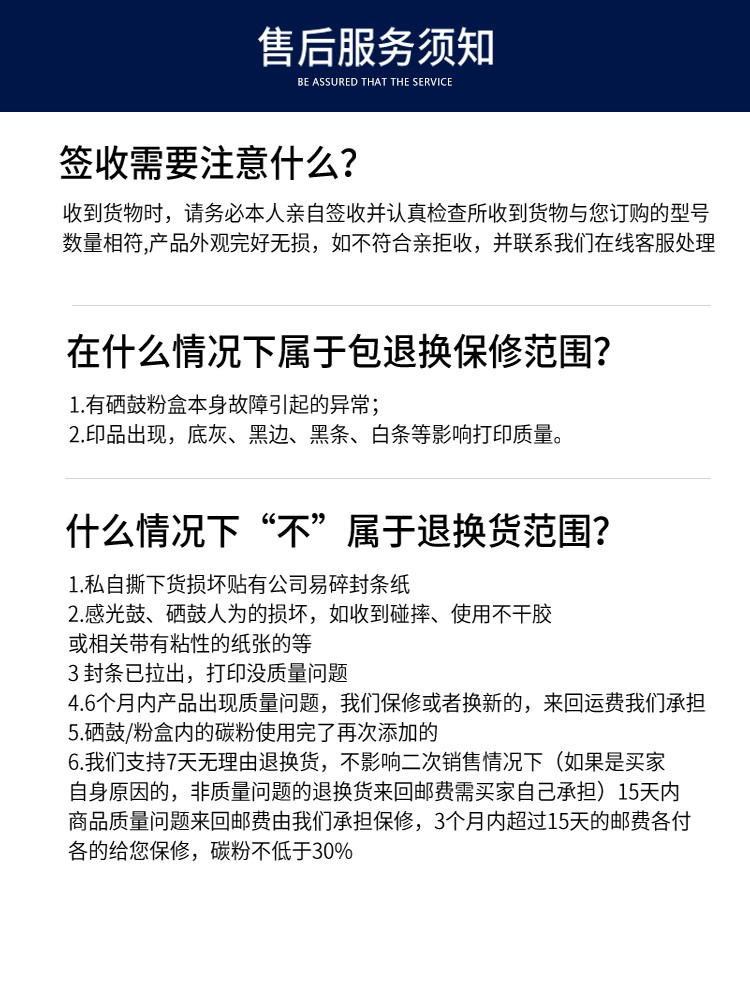 售后服务须知
BE ASSURED THAT THE SERVICE

签收需要注意什么?

收到货物时，请务必本人亲自签收并认真检查所收到货物与您订购的型号数量相符,产品外观完好无损，如不符合亲拒收，并联系我们在线客服处理

在什么情况下属于包退换保修范围?

1.有硒鼓粉盒本身故障引起的异常;
2.印品出现，底灰、黑边、黑条、白条等影响打印质量。

什么情况下“不”属于退换货范围?

1.私自撕下货损坏贴有公司易碎封条纸
2.感光鼓、硒鼓人为的损坏，如收到碰摔、使用不干胶或相关带有粘性的纸张的等
3 封条已拉出，打印没质量问题
4.6个月内产品出现质量问题，我们保修或者换新的，来回运费我们承担
5.硒鼓/粉盒内的碳粉使用完了再次添加的
6.我们支持7天无理由退换货，不影响二次销售情况下（如果是买家自身原因的，非质量问题的退换货来回邮费需买家自己承担）15天内商品质量问题来回邮费由我们承担保修，3个月内超过15天的邮费各付各的给您保修，碳粉不低于30%